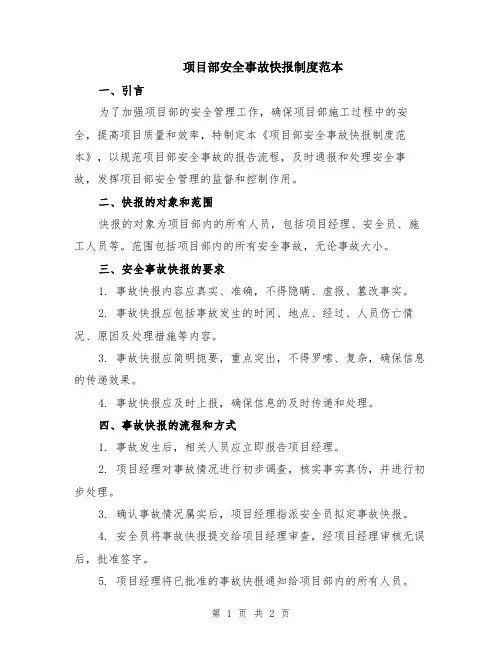 项目部安全事故快报制度范本

一、引言

为了加强项目部的安全管理工作，确保项目部施工过程中的安全，提高项目质量和效率，特制定本《项目部安全事故快报制度范本》，以规范项目部安全事故的报告流程，及时通报和处理安全事故，发挥项目部安全管理的监督和控制作用。

二、快报的对象和范围

快报的对象为项目部内的所有人员，包括项目经理、安全员、施工人员等。范围包括项目部内的所有安全事故，无论事故大小。

三、安全事故快报的要求

1. 事故快报内容应真实、准确，不得隐瞒、虚报、篡改事实。

2. 事故快报应包括事故发生的时间、地点、经过、人员伤亡情况、原因及处理措施等内容。

3. 事故快报应简明扼要，重点突出，不得罗嗦、复杂，确保信息的传递效果。

4. 事故快报应及时上报，确保信息的及时传递和处理。

四、事故快报的流程和方式

1. 事故发生后，相关人员应立即报告项目经理。

2. 项目经理对事故情况进行初步调查，核实事实真伪，并进行初步处理。

3. 确认事故情况属实后，项目经理指派安全员拟定事故快报。

4. 安全员将事故快报提交给项目经理审查，经项目经理审核无误后，批准签字。

5. 项目经理将已批准的事故快报通知给项目部内的所有人员。

第 1 页 共 2 页